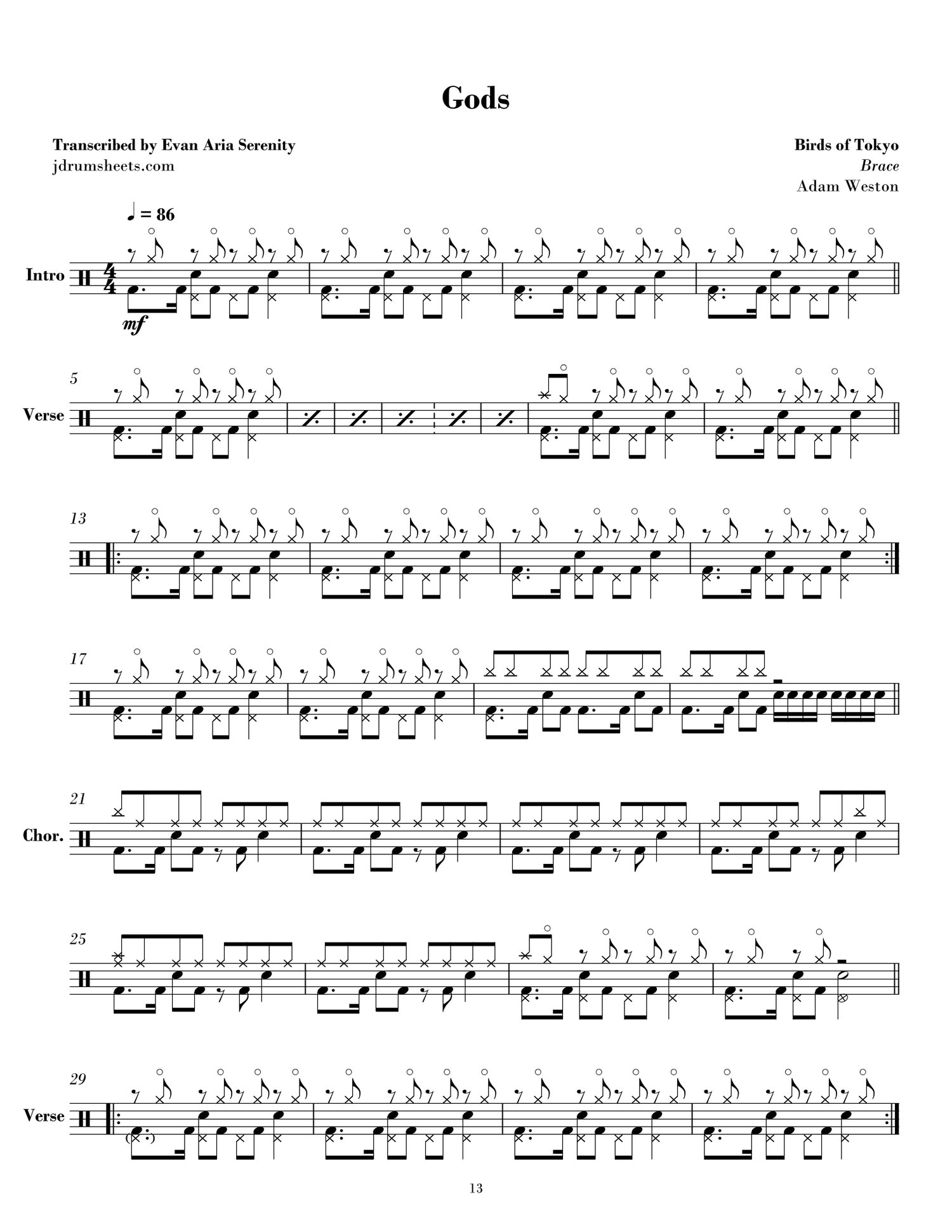 Gods

Transcribed by Evan Aria Serenity
jdrumsheets.com

Birds of Tokyo
Brace
Adam Weston

♩ = 86

Intro

mf

5

Verse

13

17

21

Chor.

25

29

Verse

13